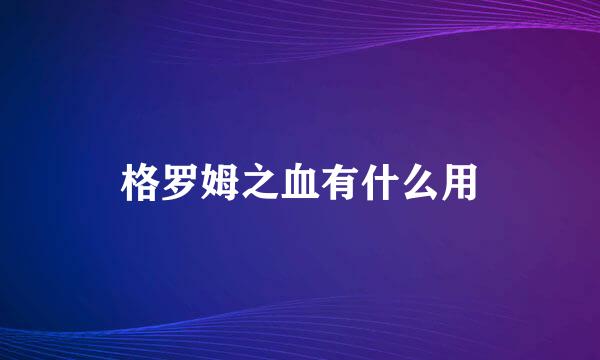 格罗姆之血有什么用